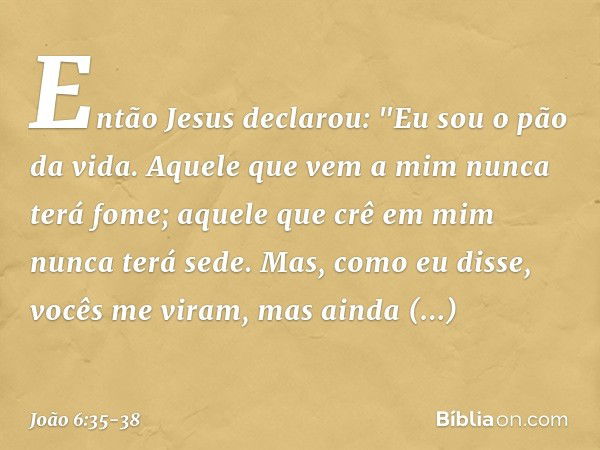 Então Jesus declarou: "Eu sou o pão da vida. Aquele que vem a mim nunca terá fome; aquele que crê em mim nunca terá sede. Mas, como eu disse, vocês me viram, mas ainda (...)

João 6:35-38

Bíbliaon.com